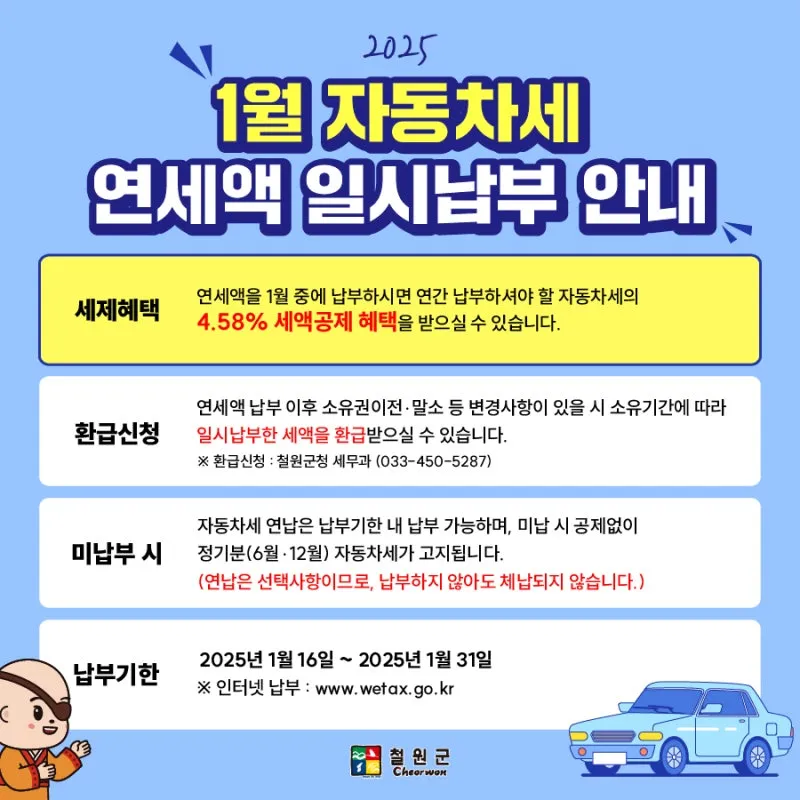 2025

1월 자동차세
연세액 일시납부 안내

세제혜택

연세액을 1월 중에 납부하시면 연간 납부하셔야 할 자동차세의 4.58% 세액공제 혜택을 받으실 수 있습니다.

환급신청

연세액 납부 이후 소유권이전·말소 등 변경사항이 있을 시 소유기간에 따라 일시납부한 세액을 환급받으실 수 있습니다.
※ 환급신청 : 철원군청 세무과 (033-450-5287)

미납부 시

자동차세 연납은 납부기한 내 납부 가능하며, 미납 시 공제없이 정기분(6월·12월) 자동차세가 고지됩니다.
(연납은 선택사항이므로, 납부하지 않아도 체납되지 않습니다.)

납부기한

2025년 1월 16일 ~ 2025년 1월 31일
※ 인터넷 납부 : www.wetax.go.kr

철원군
Cheorwon